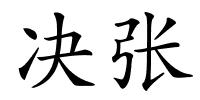 决张